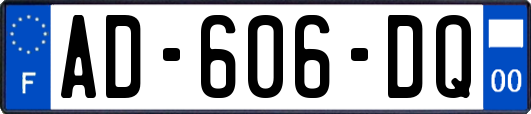 F
AD-606-DQ
00